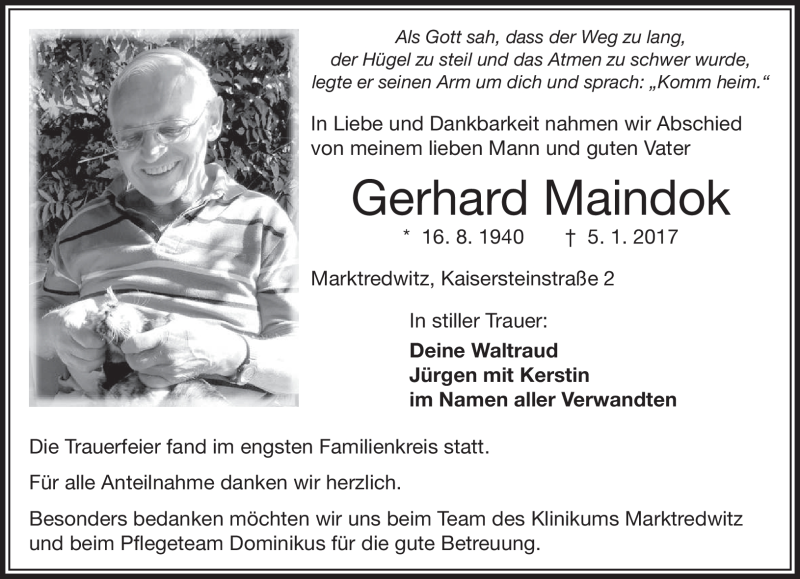 Als Gott sah, dass der Weg zu lang,
der Hügel zu steil und das Atmen zu schwer wurde,
legte er seinen Arm um dich und sprach: „Komm heim.“

In Liebe und Dankbarkeit nahmen wir Abschied von meinem lieben Mann und guten Vater

Gerhard Maindok

* 16. 8. 1940 † 5. 1. 2017

Marktredwitz, Kaisersteinstraße 2

In stiller Trauer:

Deine Waltraud
Jürgen mit Kerstin
im Namen aller Verwandten

Die Trauerfeier fand im engsten Familienkreis statt.

Für alle Anteilnahme danken wir herzlich.

Besonders bedanken möchten wir uns beim Team des Klinikums Marktredwitz und beim Pflegeteam Dominikus für die gute Betreuung.